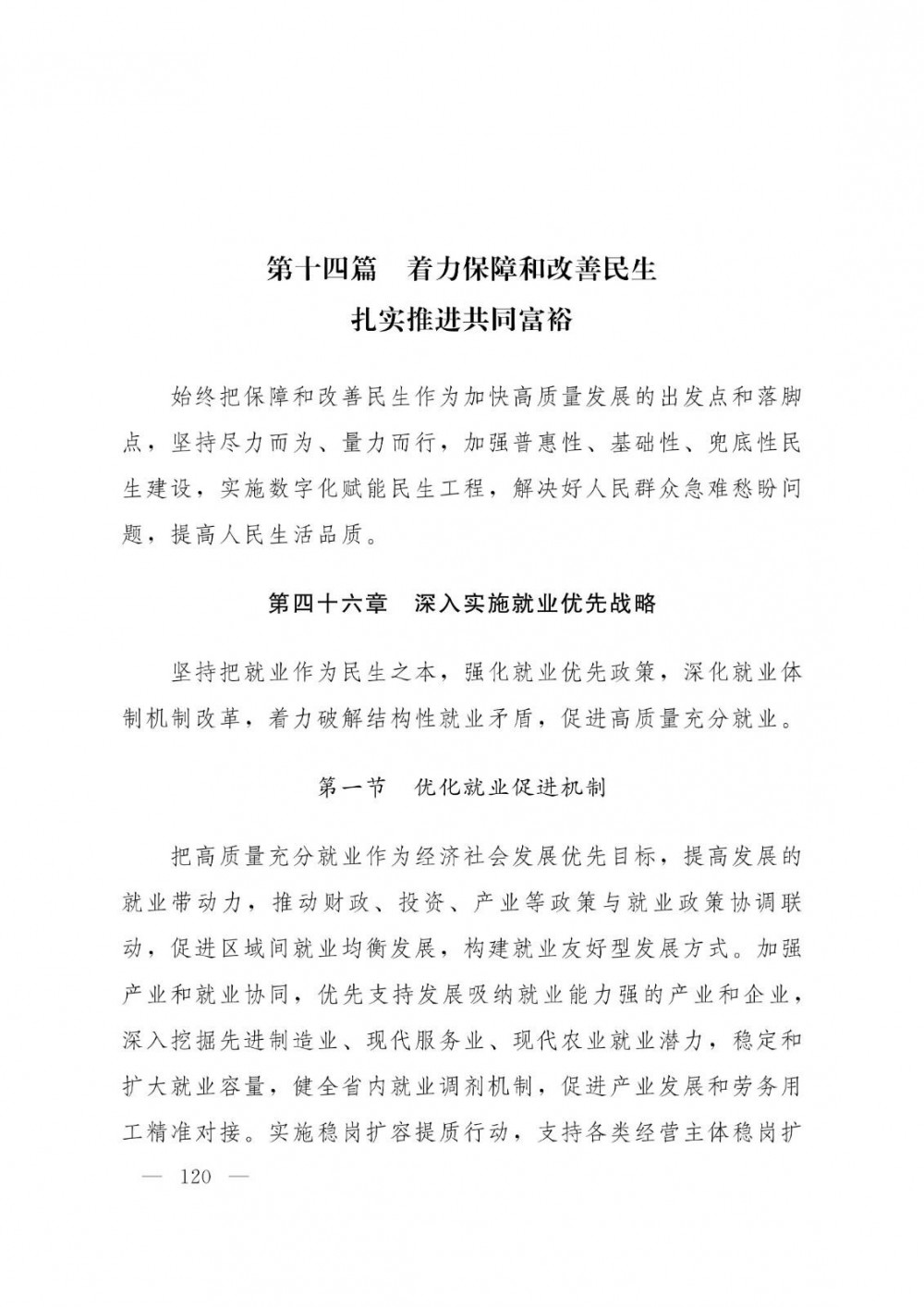 第十四篇　着力保障和改善民生
扎实推进共同富裕

始终把保障和改善民生作为加快高质量发展的出发点和落脚点，坚持尽力而为、量力而行，加强普惠性、基础性、兜底性民生建设，实施数字化赋能民生工程，解决好人民群众急难愁盼问题，提高人民生活品质。

第四十六章　深入实施就业优先战略

坚持把就业作为民生之本，强化就业优先政策，深化就业体制机制改革，着力破解结构性就业矛盾，促进高质量充分就业。

第一节　优化就业促进机制

把高质量充分就业作为经济社会发展优先目标，提高发展的就业带动力，推动财政、投资、产业等政策与就业政策协调联动，促进区域间就业均衡发展，构建就业友好型发展方式。加强产业和就业协同，优先支持发展吸纳就业能力强的产业和企业，深入挖掘先进制造业、现代服务业、现代农业就业潜力，稳定和扩大就业容量，健全省内就业调剂机制，促进产业发展和劳务用工精准对接。实施稳岗扩容提质行动，支持各类经营主体稳岗扩

— 120 —